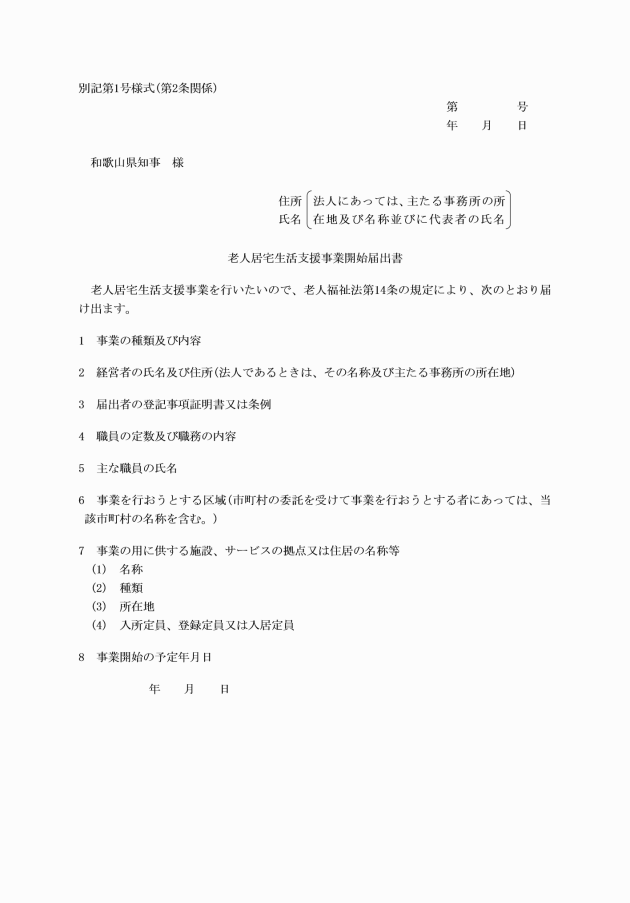 別記第1号様式(第2条関係)

第　　　号
年　　月　　日

和歌山県知事　様

住所
氏名
法人にあっては、主たる事務所の所在地及び名称並びに代表者の氏名

老人居宅生活支援事業開始届出書

老人居宅生活支援事業を行いたいので、老人福祉法第14条の規定により、次のとおり届け出ます。

1　事業の種類及び内容

2　経営者の氏名及び住所(法人であるときは、その名称及び主たる事務所の所在地)

3　届出者の登記事項証明書又は条例

4　職員の定数及び職務の内容

5　主な職員の氏名

6　事業を行おうとする区域(市町村の委託を受けて事業を行おうとする者にあっては、当該市町村の名称を含む。)

7　事業の用に供する施設、サービスの拠点又は住居の名称等
(1)　名称
(2)　種類
(3)　所在地
(4)　入所定員、登録定員又は入居定員

8　事業開始の予定年月日

年　　月　　日